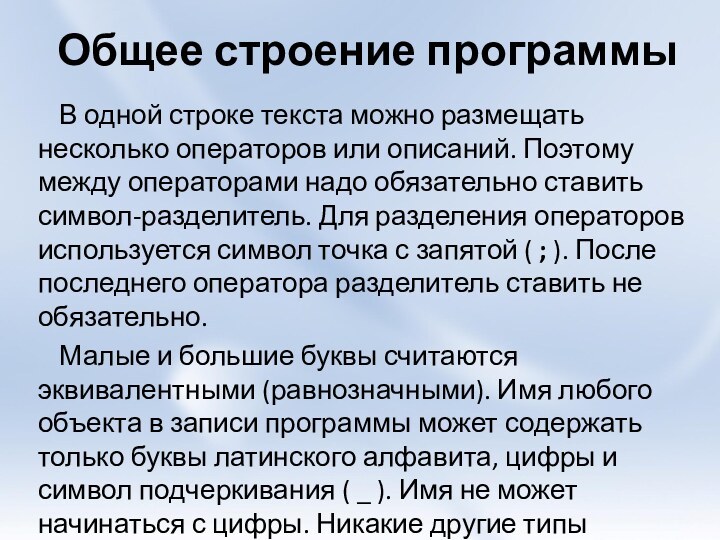 Общее строение программы

В одной строке текста можно размещать несколько операторов или описаний. Поэтому между операторами надо обязательно ставить символ-разделитель. Для разделения операторов используется символ точка с запятой ( ; ). После последнего оператора разделитель ставить не обязательно.

Малые и большие буквы считаются эквивалентными (равнозначными). Имя любого объекта в записи программы может содержать только буквы латинского алфавита, цифры и символ подчеркивания ( _ ). Имя не может начинаться с цифры. Никакие другие типы